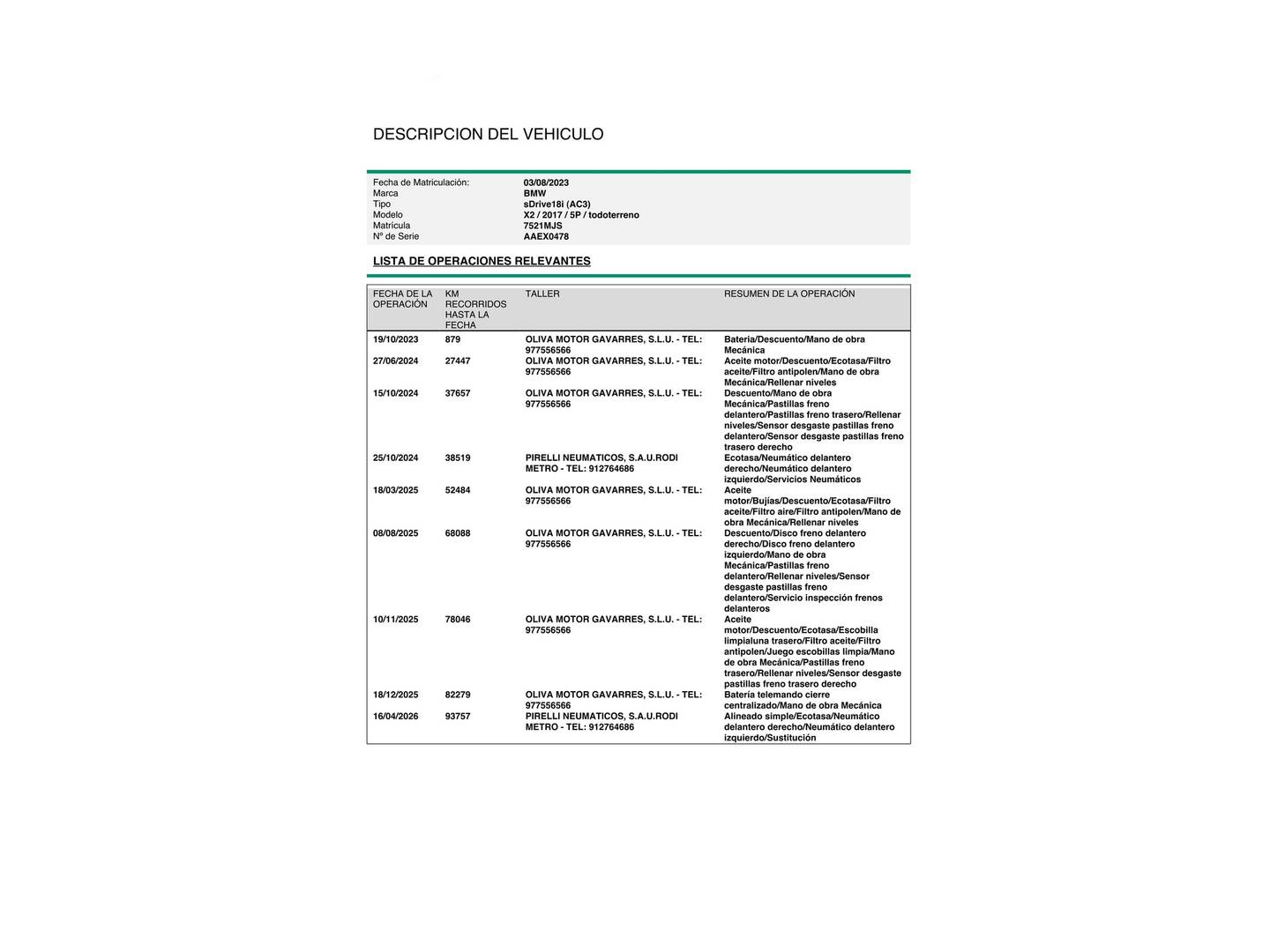 DESCRIPCION DEL VEHICULO

| | |
|---|---|
| Fecha de Matriculación: | 03/08/2023 |
| Marca | BMW |
| Tipo | sDrive18i (AC3) |
| Modelo | X2 / 2017 / 5P / todoterreno |
| Matrícula | 7521MJS |
| Nº de Serie | AAEX0478 |

LISTA DE OPERACIONES RELEVANTES

| FECHA DE LA OPERACIÓN | KM RECORRIDOS HASTA LA FECHA | TALLER | RESUMEN DE LA OPERACIÓN |
|---|---|---|---|
| 19/10/2023 | 879 | OLIVA MOTOR GAVARRES, S.L.U. - TEL: 977556566 | Bateria/Descuento/Mano de obra Mecánica |
| 27/06/2024 | 27447 | OLIVA MOTOR GAVARRES, S.L.U. - TEL: 977556566 | Aceite motor/Descuento/Ecotasa/Filtro aceite/Filtro antipolen/Mano de obra Mecánica/Rellenar niveles |
| 15/10/2024 | 37657 | OLIVA MOTOR GAVARRES, S.L.U. - TEL: 977556566 | Descuento/Mano de obra Mecánica/Pastillas freno delantero/Pastillas freno trasero/Rellenar niveles/Sensor desgaste pastillas freno delantero/Sensor desgaste pastillas freno trasero derecho |
| 25/10/2024 | 38519 | PIRELLI NEUMATICOS, S.A.U.RODI METRO - TEL: 912764686 | Ecotasa/Neumático delantero derecho/Neumático delantero izquierdo/Servicios Neumáticos |
| 18/03/2025 | 52484 | OLIVA MOTOR GAVARRES, S.L.U. - TEL: 977556566 | Aceite motor/Bujías/Descuento/Ecotasa/Filtro aceite/Filtro aire/Filtro antipolen/Mano de obra Mecánica/Rellenar niveles |
| 08/08/2025 | 68088 | OLIVA MOTOR GAVARRES, S.L.U. - TEL: 977556566 | Descuento/Disco freno delantero derecho/Disco freno delantero izquierdo/Mano de obra Mecánica/Pastillas freno delantero/Rellenar niveles/Sensor desgaste pastillas freno delantero/Servicio inspección frenos delanteros |
| 10/11/2025 | 78046 | OLIVA MOTOR GAVARRES, S.L.U. - TEL: 977556566 | Aceite motor/Descuento/Ecotasa/Escobilla limpialuna trasero/Filtro aceite/Filtro antipolen/Juego escobillas limpia/Mano de obra Mecánica/Pastillas freno trasero/Rellenar niveles/Sensor desgaste pastillas freno trasero derecho |
| 18/12/2025 | 82279 | OLIVA MOTOR GAVARRES, S.L.U. - TEL: 977556566 | Batería telemando cierre centralizado/Mano de obra Mecánica |
| 16/04/2026 | 93757 | PIRELLI NEUMATICOS, S.A.U.RODI METRO - TEL: 912764686 | Alineado simple/Ecotasa/Neumático delantero derecho/Neumático delantero izquierdo/Sustitución |